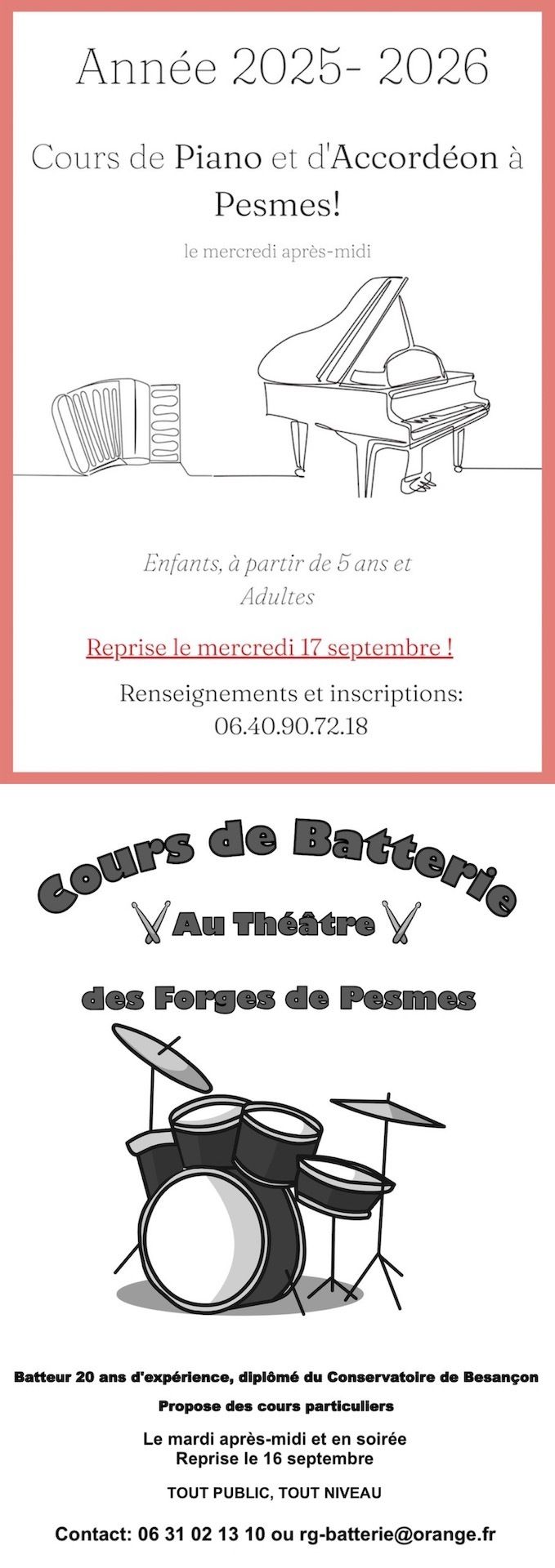 Année 2025- 2026

Cours de Piano et d'Accordéon à Pesmes!

le mercredi après-midi

Enfants, à partir de 5 ans et Adultes

Reprise le mercredi 17 septembre !

Renseignements et inscriptions: 06.40.90.72.18

Cours de Batterie

Au Théâtre

des Forges de Pesmes

Batteur 20 ans d'expérience, diplômé du Conservatoire de Besançon

Propose des cours particuliers

Le mardi après-midi et en soirée
Reprise le 16 septembre

TOUT PUBLIC, TOUT NIVEAU

Contact: 06 31 02 13 10 ou rg-batterie@orange.fr